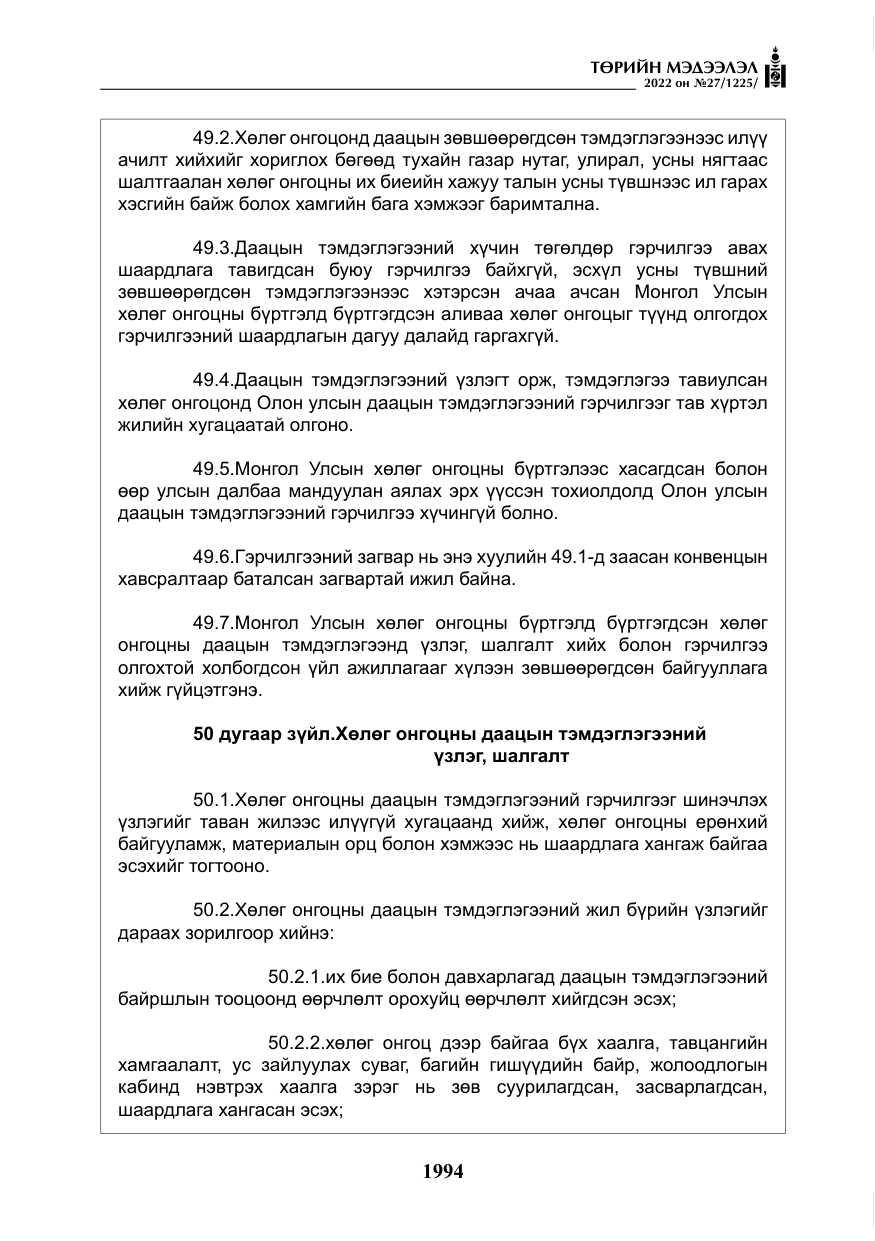 ТӨРИЙН МЭДЭЭЛЭЛ
2022 он №27/1225/

49.2.Хөлөг онгоцонд даацын зөвшөөрөгдсөн тэмдэглэгээнээс илүү ачилт хийхийг хориглох бөгөөд тухайн газар нутаг, улирал, усны нягтаас шалтгаалан хөлөг онгоцны их биеийн хажуу талын усны түвшнээс ил гарах хэсгийн байж болох хамгийн бага хэмжээг баримтална.

49.3.Даацын тэмдэглэгээний хүчин төгөлдөр гэрчилгээ авах шаардлага тавигдсан буюу гэрчилгээ байхгүй, эсхүл усны түвшний зөвшөөрөгдсөн тэмдэглэгээнээс хэтэрсэн ачаа ачсан Монгол Улсын хөлөг онгоцны бүртгэлд бүртгэгдсэн аливаа хөлөг онгоцыг түүнд олгогдох гэрчилгээний шаардлагын дагуу далайд гаргахгүй.

49.4.Даацын тэмдэглэгээний үзлэгт орж, тэмдэглэгээ тавиулсан хөлөг онгоцонд Олон улсын даацын тэмдэглэгээний гэрчилгээг тав хүртэл жилийн хугацаатай олгоно.

49.5.Монгол Улсын хөлөг онгоцны бүртгэлээс хасагдсан болон өөр улсын далбаа мандуулан аялах эрх үүссэн тохиолдолд Олон улсын даацын тэмдэглэгээний гэрчилгээ хүчингүй болно.

49.6.Гэрчилгээний загвар нь энэ хуулийн 49.1-д заасан конвенцын хавсралтаар баталсан загвартай ижил байна.

49.7.Монгол Улсын хөлөг онгоцны бүртгэлд бүртгэгдсэн хөлөг онгоцны даацын тэмдэглэгээнд үзлэг, шалгалт хийх болон гэрчилгээ олгохтой холбогдсон үйл ажиллагааг хүлээн зөвшөөрөгдсөн байгууллага хийж гүйцэтгэнэ.

50 дугаар зүйл.Хөлөг онгоцны даацын тэмдэглэгээний үзлэг, шалгалт

50.1.Хөлөг онгоцны даацын тэмдэглэгээний гэрчилгээг шинэчлэх үзлэгийг таван жилээс илүүгүй хугацаанд хийж, хөлөг онгоцны ерөнхий байгууламж, материалын орц болон хэмжээс нь шаардлага хангаж байгаа эсэхийг тогтооно.

50.2.Хөлөг онгоцны даацын тэмдэглэгээний жил бүрийн үзлэгийг дараах зорилгоор хийнэ:

50.2.1.их бие болон давхарлагад даацын тэмдэглэгээний байршлын тооцоонд өөрчлөлт орохуйц өөрчлөлт хийгдсэн эсэх;

50.2.2.хөлөг онгоц дээр байгаа бүх хаалга, тавцангийн хамгаалалт, ус зайлуулах суваг, багийн гишүүдийн байр, жолоодлогын кабинд нэвтрэх хаалга зэрэг нь зөв суурилагдсан, засварлагдсан, шаардлага хангасан эсэх;

1994